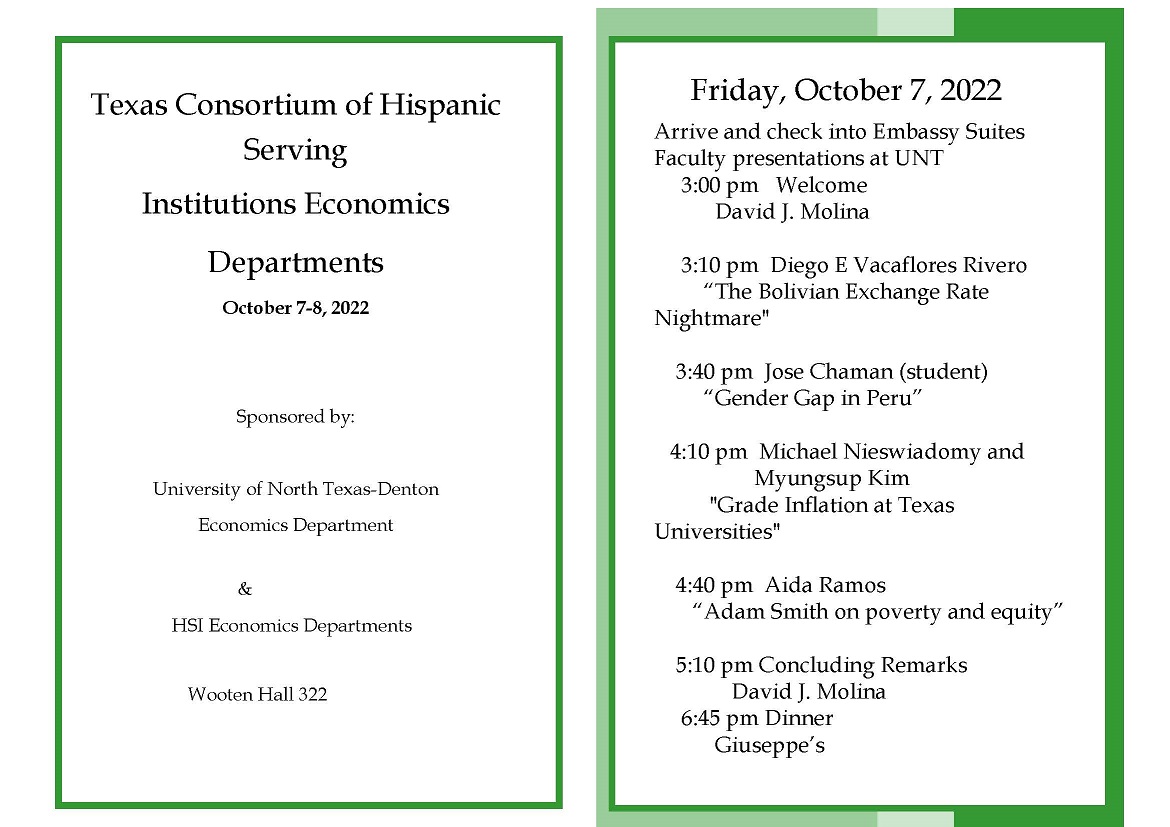 Texas Consortium of Hispanic Serving Institutions Economics Departments

October 7-8, 2022

Sponsored by:

University of North Texas-Denton Economics Department

&

HSI Economics Departments

Wooten Hall 322

Friday, October 7, 2022

Arrive and check into Embassy Suites
Faculty presentations at UNT
3:00 pm Welcome
David J. Molina

3:10 pm Diego E Vacaflores Rivero
“The Bolivian Exchange Rate Nightmare"

3:40 pm Jose Chaman (student)
“Gender Gap in Peru”

4:10 pm Michael Nieswiadomy and Myungsup Kim
"Grade Inflation at Texas Universities"

4:40 pm Aida Ramos
“Adam Smith on poverty and equity”

5:10 pm Concluding Remarks
David J. Molina
6:45 pm Dinner
Giuseppe’s